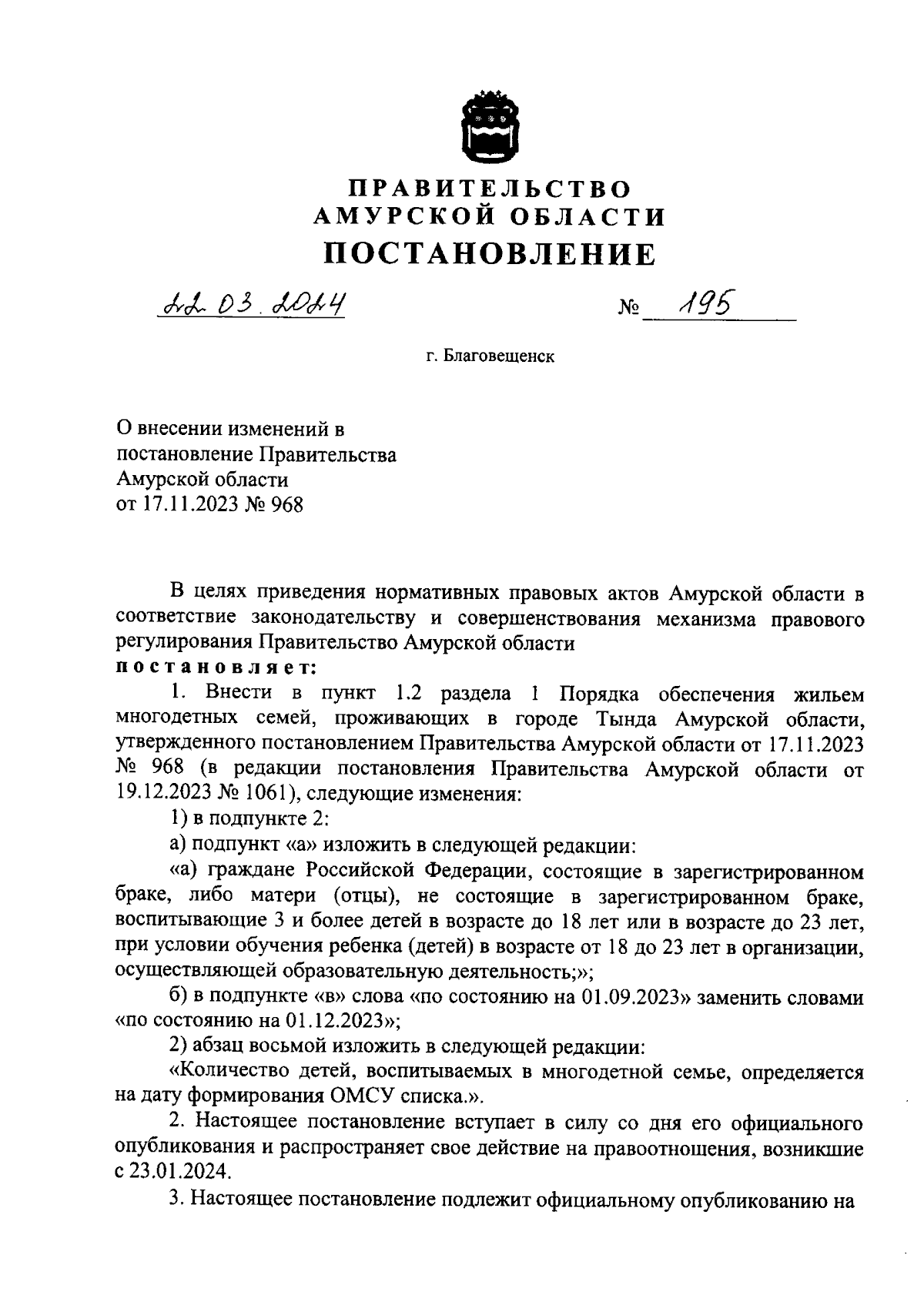 ПРАВИТЕЛЬСТВО
АМУРСКОЙ ОБЛАСТИ
ПОСТАНОВЛЕНИЕ

22.03.2024 № 195

г. Благовещенск

О внесении изменений в постановление Правительства Амурской области от 17.11.2023 № 968

В целях приведения нормативных правовых актов Амурской области в соответствие законодательству и совершенствования механизма правового регулирования Правительство Амурской области
постановляет:

1. Внести в пункт 1.2 раздела 1 Порядка обеспечения жильем многодетных семей, проживающих в городе Тында Амурской области, утвержденного постановлением Правительства Амурской области от 17.11.2023 № 968 (в редакции постановления Правительства Амурской области от 19.12.2023 № 1061), следующие изменения:

1) в подпункте 2:

а) подпункт «а» изложить в следующей редакции:

«а) граждане Российской Федерации, состоящие в зарегистрированном браке, либо матери (отцы), не состоящие в зарегистрированном браке, воспитывающие 3 и более детей в возрасте до 18 лет или в возрасте до 23 лет, при условии обучения ребенка (детей) в возрасте от 18 до 23 лет в организации, осуществляющей образовательную деятельность;»;

б) в подпункте «в» слова «по состоянию на 01.09.2023» заменить словами «по состоянию на 01.12.2023»;

2) абзац восьмой изложить в следующей редакции:

«Количество детей, воспитываемых в многодетной семье, определяется на дату формирования ОМСУ списка.».

2. Настоящее постановление вступает в силу со дня его официального опубликования и распространяет свое действие на правоотношения, возникшие с 23.01.2024.

3. Настоящее постановление подлежит официальному опубликованию на